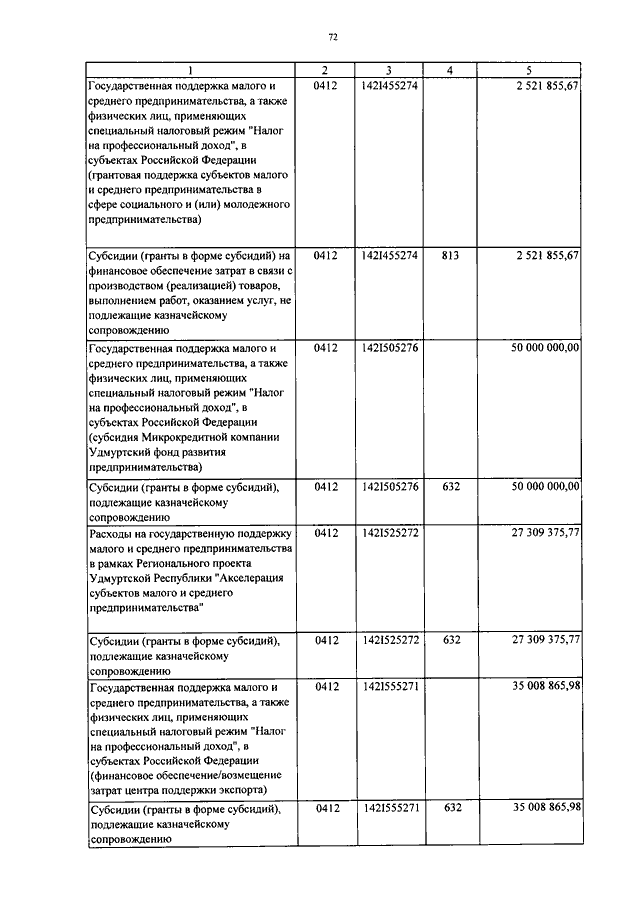 72

| 1 | 2 | 3 | 4 | 5 |
|---|---|---|---|---|
| Государственная поддержка малого и среднего предпринимательства, а также физических лиц, применяющих специальный налоговый режим "Налог на профессиональный доход", в субъектах Российской Федерации (грантовая поддержка субъектов малого и среднего предпринимательства в сфере социального и (или) молодежного предпринимательства) | 0412 | 142I455274 | | 2 521 855,67 |
| Субсидии (гранты в форме субсидий) на финансовое обеспечение затрат в связи с производством (реализацией) товаров, выполнением работ, оказанием услуг, не подлежащие казначейскому сопровождению | 0412 | 142I455274 | 813 | 2 521 855,67 |
| Государственная поддержка малого и среднего предпринимательства, а также физических лиц, применяющих специальный налоговый режим "Налог на профессиональный доход", в субъектах Российской Федерации (субсидия Микрокредитной компании Удмуртский фонд развития предпринимательства) | 0412 | 142I505276 | | 50 000 000,00 |
| Субсидии (гранты в форме субсидий), подлежащие казначейскому сопровождению | 0412 | 142I505276 | 632 | 50 000 000,00 |
| Расходы на государственную поддержку малого и среднего предпринимательства в рамках Регионального проекта Удмуртской Республики "Акселерация субъектов малого и среднего предпринимательства" | 0412 | 142I525272 | | 27 309 375,77 |
| Субсидии (гранты в форме субсидий), подлежащие казначейскому сопровождению | 0412 | 142I525272 | 632 | 27 309 375,77 |
| Государственная поддержка малого и среднего предпринимательства, а также физических лиц, применяющих специальный налоговый режим "Налог на профессиональный доход", в субъектах Российской Федерации (финансовое обеспечение/возмещение затрат центра поддержки экспорта) | 0412 | 142I555271 | | 35 008 865,98 |
| Субсидии (гранты в форме субсидий), подлежащие казначейскому сопровождению | 0412 | 142I555271 | 632 | 35 008 865,98 |